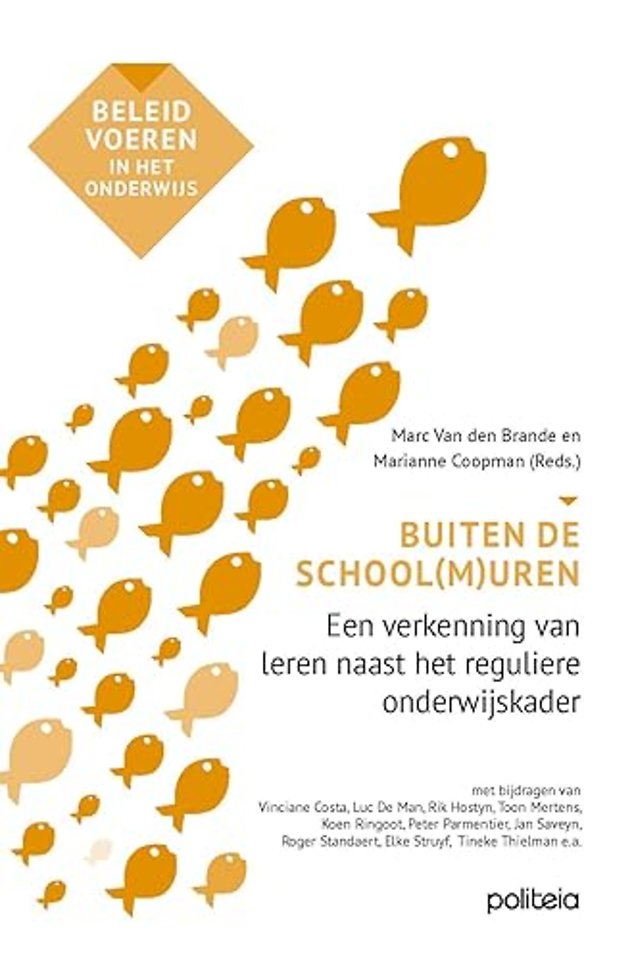 BELEID VOEREN IN HET ONDERWIJS

Marc Van den Brande en Marianne Coopman (Reds.)

BUITEN DE SCHOOL(M)UREN

Een verkenning van leren naast het reguliere onderwijskader

met bijdragen van Vinciane Costa, Luc De Man, Rik Hostyn, Toon Mertens, Koen Ringoot, Peter Parmentier, Jan Saveyn, Roger Standaert, Elke Struyf, Tineke Thielman e.a.

politeia